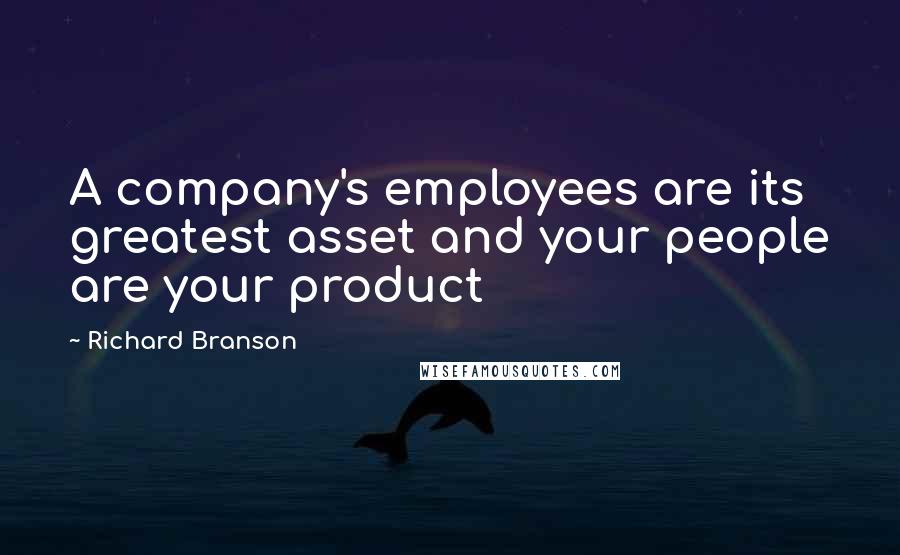 A company's employees are its greatest asset and your people are your product

~ Richard Branson

WISEFAMOUSQUOTES.COM